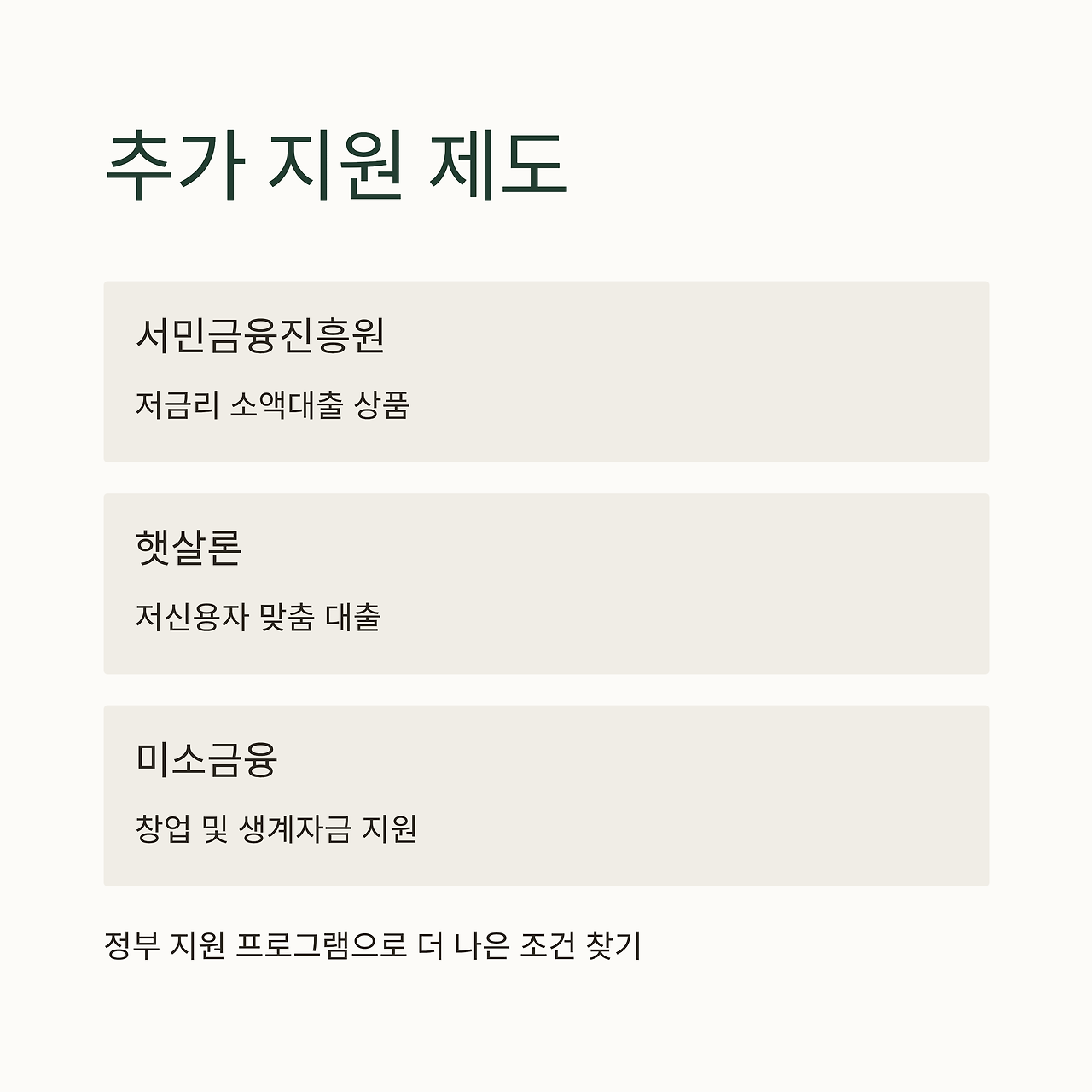 추가 지원 제도

서민금융진흥원

저금리 소액대출 상품

햇살론

저신용자 맞춤 대출

미소금융

창업 및 생계자금 지원

정부 지원 프로그램으로 더 나은 조건 찾기